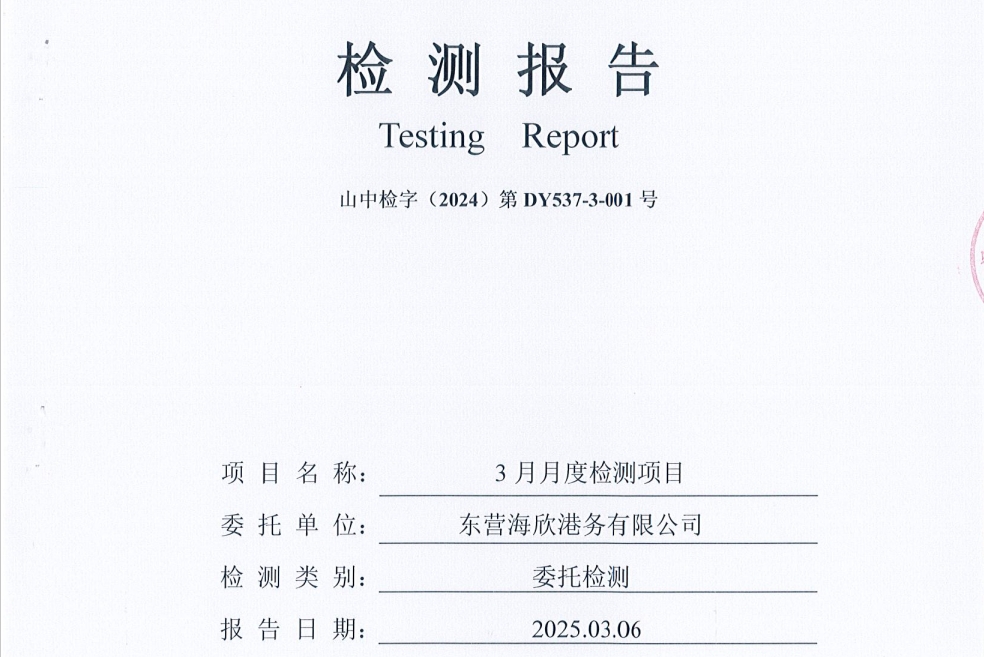 检 测 报 告

Testing Report

山中检字（2024）第 DY537-3-001 号

项 目 名 称： 3 月月度检测项目

委 托 单 位： 东营海欣港务有限公司

检 测 类 别： 委托检测

报 告 日 期： 2025.03.06